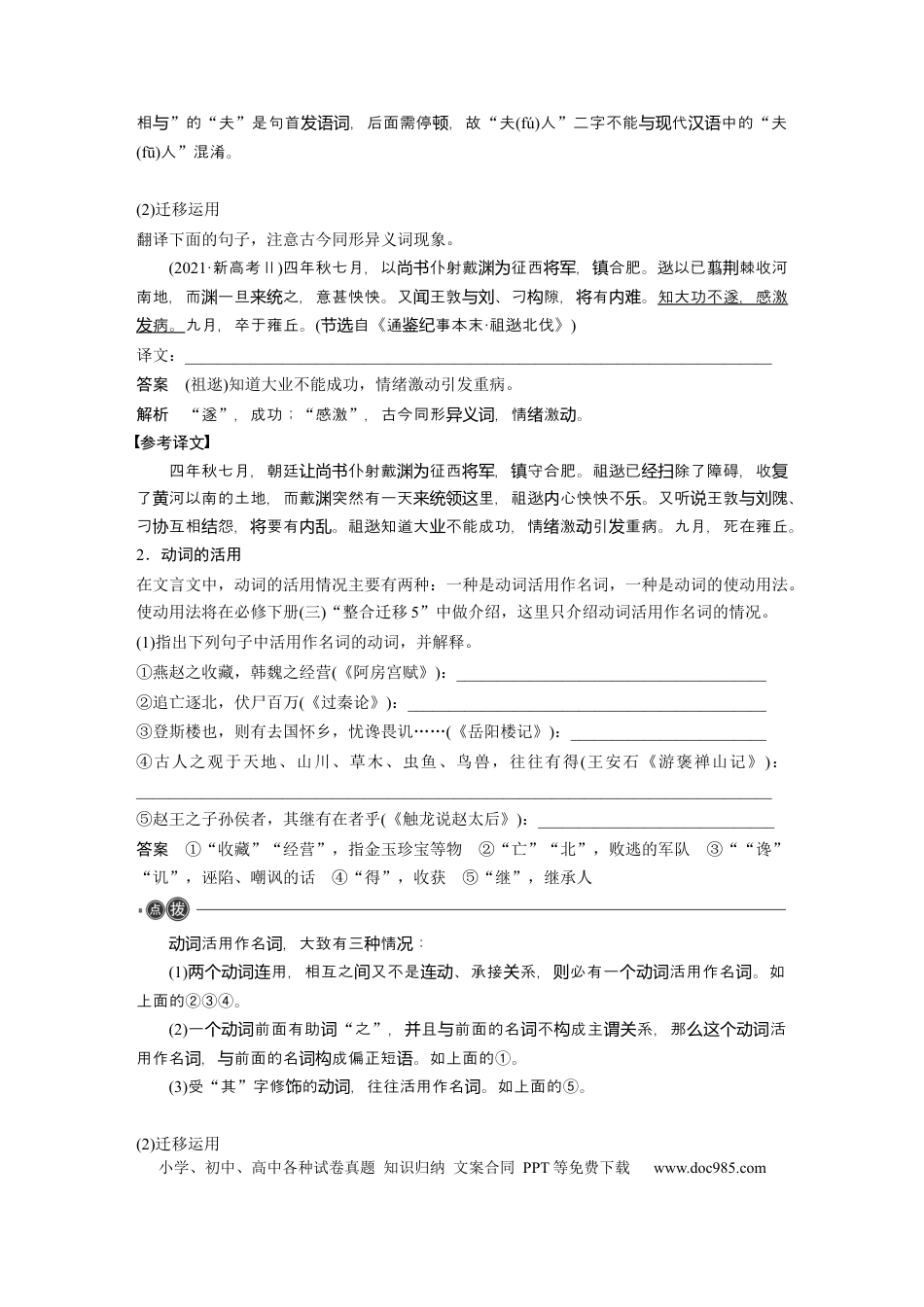 相与”的“夫”是句首发语词，后面需停顿，故“夫(fú)人”二字不能与现代汉语中的“夫(fū)人”混淆。

(2)迁移运用

翻译下面的句子，注意古今同形异义词现象。

(2021·新高考Ⅱ)四年秋七月，以尚书仆射戴渊为征西将军，镇合肥。逖以已翦荆棘收河南地，而渊一旦来统之，意甚怏怏。又闻王敦与刘、刁构隙，将有内难。知大功不遂，感激发病。九月，卒于雍丘。(节选自《通鉴纪事本末·祖逖北伐》)

译文：____

答案 (祖逖)知道大业不能成功，情绪激动引发重病。

解析 “遂”，成功；“感激”，古今同形异义词，情绪激动。

【参考译文】

四年秋七月，朝廷让尚书仆射戴渊为征西将军，镇守合肥。祖逖已经扫除了障碍，收复了黄河以南的土地，而戴渊突然有一天来统领这里，祖逖内心怏怏不乐。又听说王敦与刘隗、刁协互相结怨，将要有内乱。祖逖知道大业不能成功，情绪激动引发重病。九月，死在雍丘。

2．动词的活用

在文言文中，动词的活用情况主要有两种：一种是动词活用作名词，一种是动词的使动用法。使动用法将在必修下册(三)“整合迁移5”中做介绍，这里只介绍动词活用作名词的情况。

(1)指出下列句子中活用作名词的动词，并解释。

①燕赵之收藏，韩魏之经营(《阿房宫赋》)：____

②追亡逐北，伏尸百万(《过秦论》)：____

③登斯楼也，则有去国怀乡，忧谗畏讥……(《岳阳楼记》)：____

④古人之观于天地、山川、草木、虫鱼、鸟兽，往往有得(王安石《游褒禅山记》)：____

⑤赵王之子孙侯者，其继有在者乎(《触龙说赵太后》)：____

答案 ①“收藏”“经营”，指金玉珍宝等物 ②“亡”“北”，败逃的军队 ③““谗”“讥”，诬陷、嘲讽的话 ④“得”，收获 ⑤“继”，继承人

点拨

动词活用作名词，大致有三种情况：

(1)两个动词连用，相互之间又不是连动、承接关系，则必有一个动词活用作名词。如上面的②③④。

(2)一个动词前面有助词“之”，并且与前面的名词不构成主谓关系，那么这个动词活用作名词，与前面的名词构成偏正短语。如上面的①。

(3)受“其”字修饰的动词，往往活用作名词。如上面的⑤。

(2)迁移运用

小学、初中、高中各种试卷真题 知识归纳 文案合同 PPT等免费下载 www.doc985.com